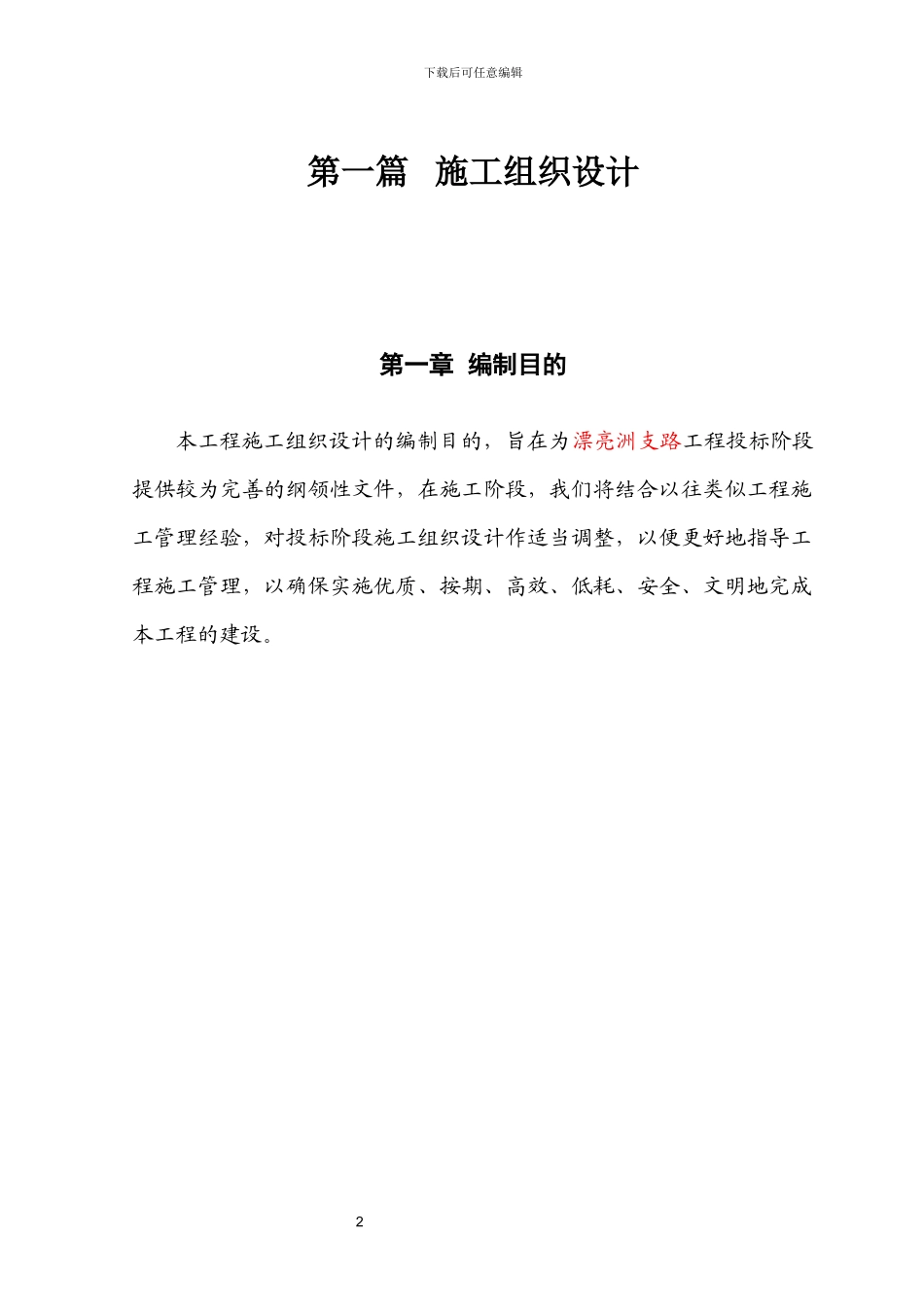 下载后可任意编辑

第一篇 施工组织设计

第一章 编制目的

本工程施工组织设计的编制目的，旨在为漂亮洲支路工程投标阶段提供较为完善的纲领性文件，在施工阶段，我们将结合以往类似工程施工管理经验，对投标阶段施工组织设计作适当调整，以便更好地指导工程施工管理，以确保实施优质、按期、高效、低耗、安全、文明地完成本工程的建设。

2